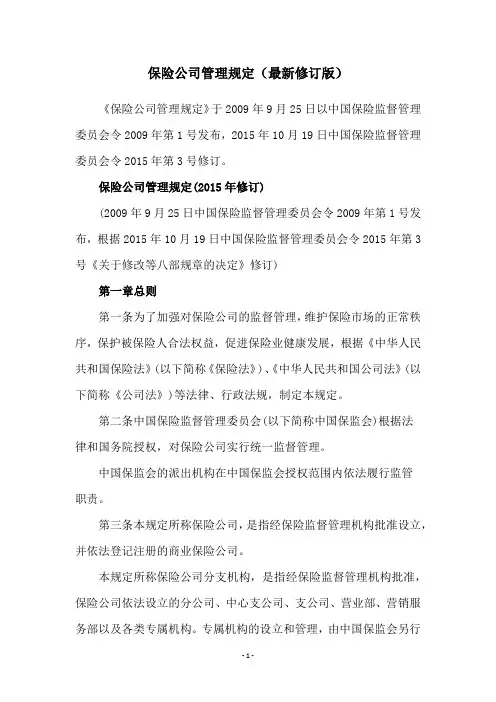 保险公司管理规定（最新修订版）

《保险公司管理规定》于 2009 年 9 月 25 日以中国保险监督管理委员会令 2009 年第 1 号发布，2015 年 10 月 19 日中国保险监督管理委员会令 2015 年第 3 号修订。

保险公司管理规定(2015 年修订)

(2009 年 9 月 25 日中国保险监督管理委员会令 2009 年第 1 号发布，根据 2015 年 10 月 19 日中国保险监督管理委员会令 2015 年第 3 号《关于修改等八部规章的决定》修订)

第一章总则

第一条为了加强对保险公司的监督管理，维护保险市场的正常秩序，保护被保险人合法权益，促进保险业健康发展，根据《中华人民共和国保险法》(以下简称《保险法》)、《中华人民共和国公司法》(以下简称《公司法》)等法律、行政法规，制定本规定。

第二条中国保险监督管理委员会(以下简称中国保监会)根据法律和国务院授权，对保险公司实行统一监督管理。

中国保监会的派出机构在中国保监会授权范围内依法履行监管职责。

第三条本规定所称保险公司，是指经保险监督管理机构批准设立，并依法登记注册的商业保险公司。

本规定所称保险公司分支机构，是指经保险监督管理机构批准，保险公司依法设立的分公司、中心支公司、支公司、营业部、营销服务部以及各类专属机构。专属机构的设立和管理，由中国保监会另行

- 1 -